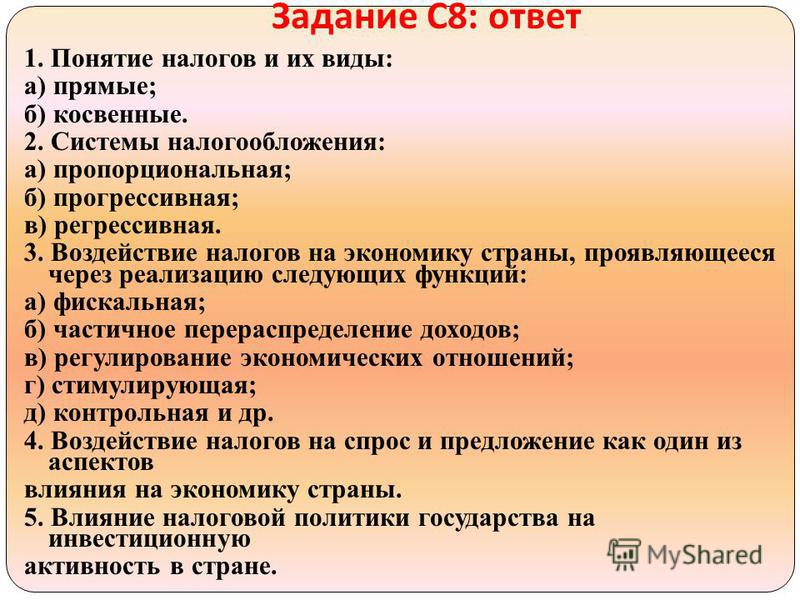 Задание С8: ответ

1. Понятие налогов и их виды:
а) прямые;
б) косвенные.
2. Системы налогообложения:
а) пропорциональная;
б) прогрессивная;
в) регрессивная.
3. Воздействие налогов на экономику страны, проявляющееся через реализацию следующих функций:
а) фискальная;
б) частичное перераспределение доходов;
в) регулирование экономических отношений;
г) стимулирующая;
д) контрольная и др.
4. Воздействие налогов на спрос и предложение как один из аспектов
влияния на экономику страны.
5. Влияние налоговой политики государства на инвестиционную
активность в стране.

MyShared